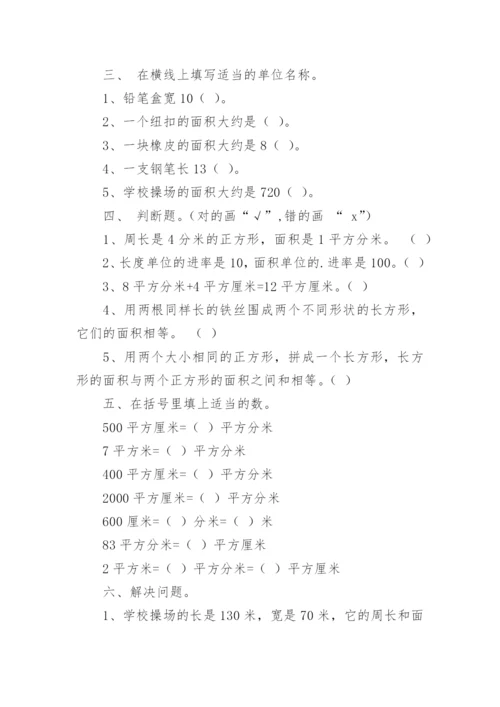 三、 在横线上填写适当的单位名称。

1、铅笔盒宽 10（ ）。

2、一个纽扣的面积大约是（ ）。

3、一块橡皮的面积大约是 8（ ）。

4、一支钢笔长 13（ ）。

5、学校操场的面积大约是 720（ ）。

四、 判断题。(对的画“√”,错的画 “ x”)

1、周长是 4 分米的正方形，面积是 1 平方分米。 （ ）

2、长度单位的进率是 10，面积单位的.进率是 100。（ ）

3、8 平方分米+4 平方厘米=12 平方厘米。（ ）

4、用两根同样长的铁丝围成两个不同形状的长方形，它们的面积相等。 （ ）

5、用两个大小相同的正方形，拼成一个长方形，长方形的面积与两个正方形的面积之间和相等。（ ）

五、在括号里填上适当的数。

500 平方厘米=（ ）平方分米

7 平方米=（ ）平方分米

400 平方厘米=（ ）平方分米

2000 平方厘米=（ ）平方分米

600 厘米=（ ）分米=（ ）米

83 平方分米=（ ）平方厘米

2 平方米=（ ）平方分米=（ ）平方厘米

六、解决问题。

1、学校操场的长是 130 米，宽是 70 米，它的周长和面